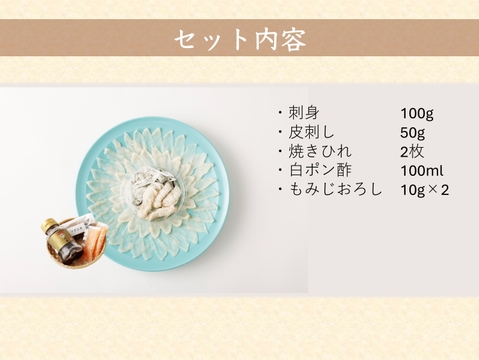 セット内容

・刺身 100g
・皮刺し 50g
・焼きひれ 2枚
・白ポン酢 100ml
・もみじおろし 10g×2